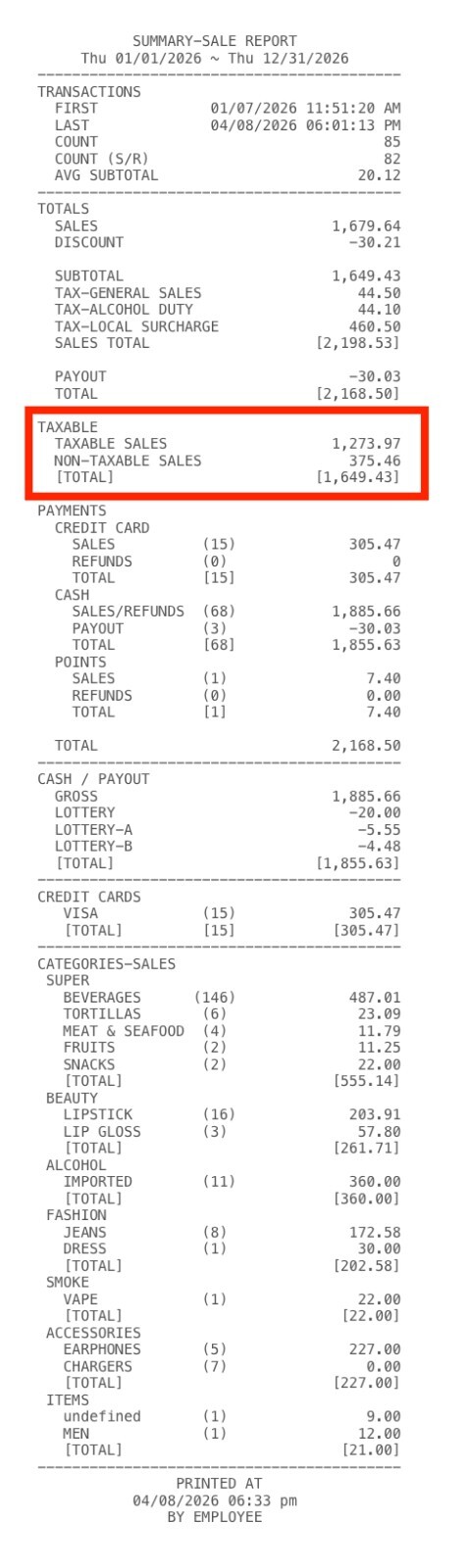 SUMMARY-SALE REPORT
Thu 01/01/2026 ~ Thu 12/31/2026

TRANSACTIONS
FIRST 01/07/2026 11:51:20 AM
LAST 04/08/2026 06:01:13 PM
COUNT 85
COUNT (S/R) 82
AVG SUBTOTAL 20.12

TOTALS
SALES 1,679.64
DISCOUNT -30.21

SUBTOTAL 1,649.43
TAX-GENERAL SALES 44.50
TAX-ALCOHOL DUTY 44.10
TAX-LOCAL SURCHARGE 460.50
SALES TOTAL [2,198.53]

PAYOUT -30.03
TOTAL [2,168.50]

TAXABLE
TAXABLE SALES 1,273.97
NON-TAXABLE SALES 375.46
[TOTAL] [1,649.43]

PAYMENTS
CREDIT CARD
SALES (15) 305.47
REFUNDS (0) 0
TOTAL [15] 305.47
CASH
SALES/REFUNDS (68) 1,885.66
PAYOUT (3) -30.03
TOTAL [68] 1,855.63
POINTS
SALES (1) 7.40
REFUNDS (0) 0.00
TOTAL [1] 7.40

TOTAL 2,168.50

CASH / PAYOUT
GROSS 1,885.66
LOTTERY -20.00
LOTTERY-A -5.55
LOTTERY-B -4.48
[TOTAL] [1,855.63]

CREDIT CARDS
VISA (15) 305.47
[TOTAL] [15] [305.47]

CATEGORIES-SALES
SUPER
BEVERAGES (146) 487.01
TORTILLAS (6) 23.09
MEAT & SEAFOOD (4) 11.79
FRUITS (2) 11.25
SNACKS (2) 22.00
[TOTAL] [555.14]
BEAUTY
LIPSTICK (16) 203.91
LIP GLOSS (3) 57.80
[TOTAL] [261.71]
ALCOHOL
IMPORTED (11) 360.00
[TOTAL] [360.00]
FASHION
JEANS (8) 172.58
DRESS (1) 30.00
[TOTAL] [202.58]
SMOKE
VAPE (1) 22.00
[TOTAL] [22.00]
ACCESSORIES
EARPHONES (5) 227.00
CHARGERS (7) 0.00
[TOTAL] [227.00]
ITEMS
undefined (1) 9.00
MEN (1) 12.00
[TOTAL] [21.00]

PRINTED AT
04/08/2026 06:33 pm
BY EMPLOYEE